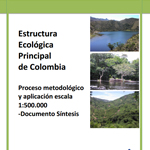 Estructura Ecológica Principal de Colombia

Proceso metodológico y aplicación escala 1:500.000
-Documento Síntesis